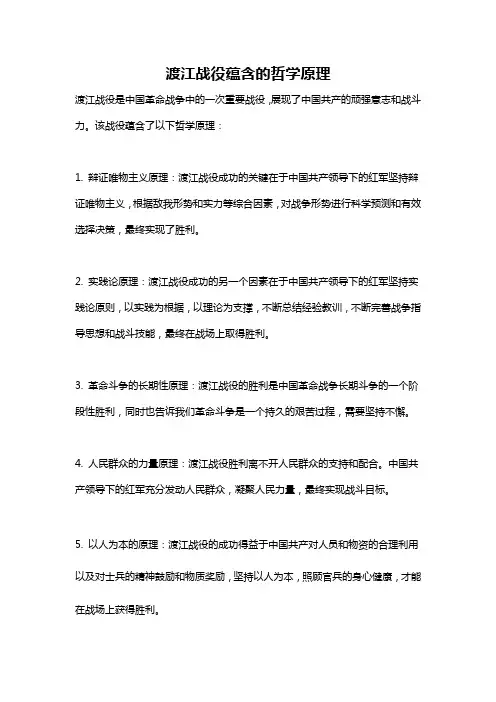 渡江战役蕴含的哲学原理

渡江战役是中国革命战争中的一次重要战役，展现了中国共产的顽强意志和战斗力。该战役蕴含了以下哲学原理：

1. 辩证唯物主义原理：渡江战役成功的关键在于中国共产领导下的红军坚持辩证唯物主义，根据敌我形势和实力等综合因素，对战争形势进行科学预测和有效选择决策，最终实现了胜利。

2. 实践论原理：渡江战役成功的另一个因素在于中国共产领导下的红军坚持实践论原则，以实践为根据，以理论为支撑，不断总结经验教训，不断完善战争指导思想和战斗技能，最终在战场上取得胜利。

3. 革命斗争的长期性原理：渡江战役的胜利是中国革命战争长期斗争的一个阶段性胜利，同时也告诉我们革命斗争是一个持久的艰苦过程，需要坚持不懈。

4. 人民群众的力量原理：渡江战役胜利离不开人民群众的支持和配合。中国共产领导下的红军充分发动人民群众，凝聚人民力量，最终实现战斗目标。

5. 以人为本的原理：渡江战役的成功得益于中国共产对人员和物资的合理利用以及对士兵的精神鼓励和物质奖励，坚持以人为本，照顾官兵的身心健康，才能在战场上获得胜利。